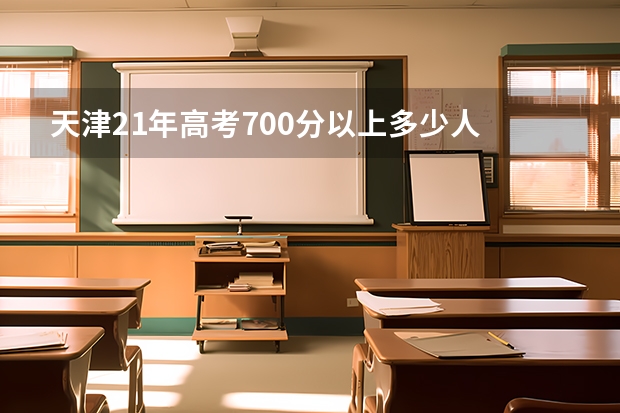 天津21年高考700分以上多少人